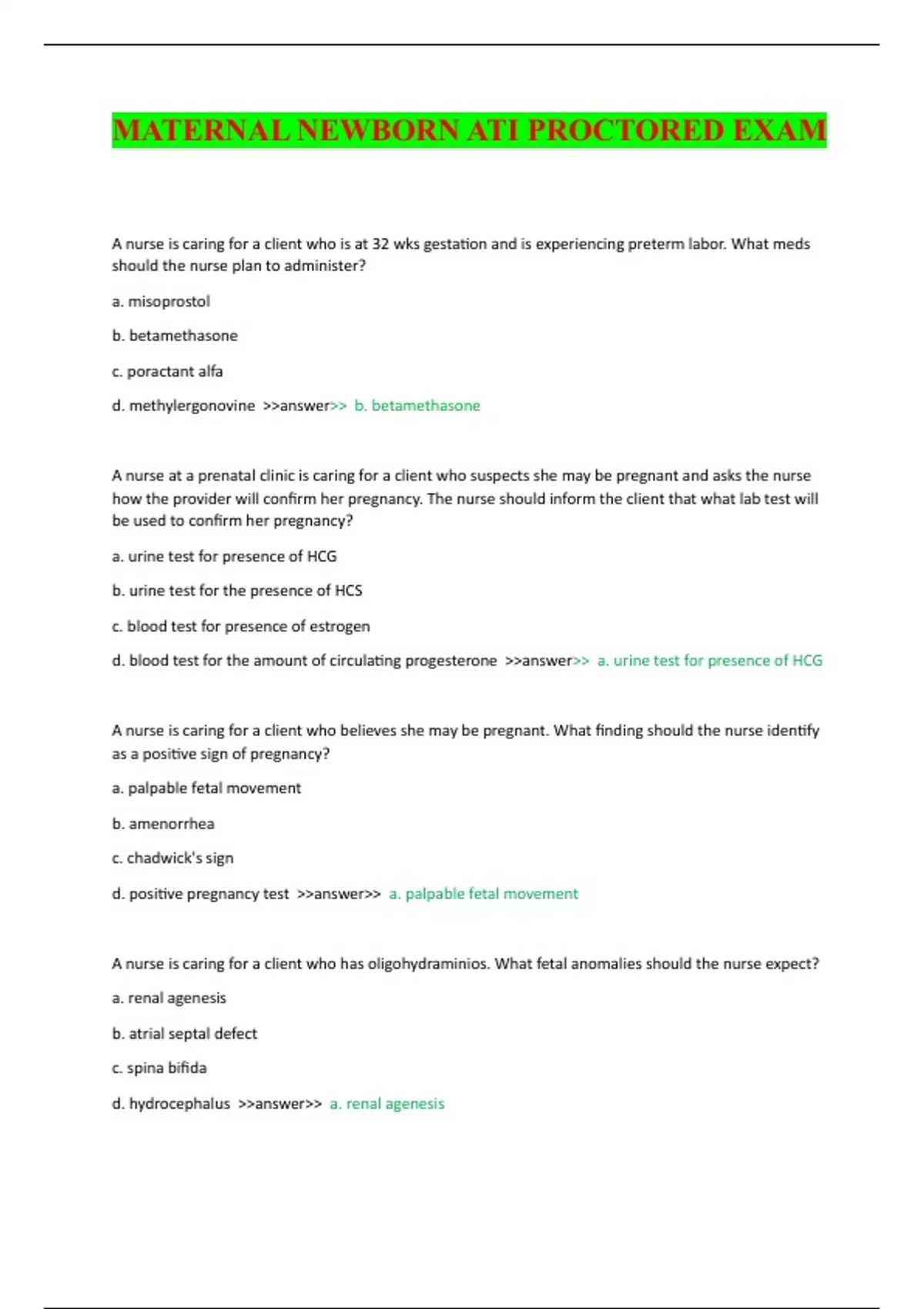 MATERNAL NEWBORN ATI PROCTORED EXAM

A nurse is caring for a client who is at 32 wks gestation and is experiencing preterm labor. What meds should the nurse plan to administer?

a. misoprostol

b. betamethasone

c. poractant alfa

d. methylergonovine >>answer>> b. betamethasone

A nurse at a prenatal clinic is caring for a client who suspects she may be pregnant and asks the nurse how the provider will confirm her pregnancy. The nurse should inform the client that what lab test will be used to confirm her pregnancy?

a. urine test for presence of HCG

b. urine test for the presence of HCS

c. blood test for presence of estrogen

d. blood test for the amount of circulating progesterone >>answer>> a. urine test for presence of HCG

A nurse is caring for a client who believes she may be pregnant. What finding should the nurse identify as a positive sign of pregnancy?

a. palpable fetal movement

b. amenorrhea

c. chadwick's sign

d. positive pregnancy test >>answer>> a. palpable fetal movement

A nurse is caring for a client who has oligohydraminios. What fetal anomalies should the nurse expect?

a. renal agenesis

b. atrial septal defect

c. spina bifida

d. hydrocephalus >>answer>> a. renal agenesis